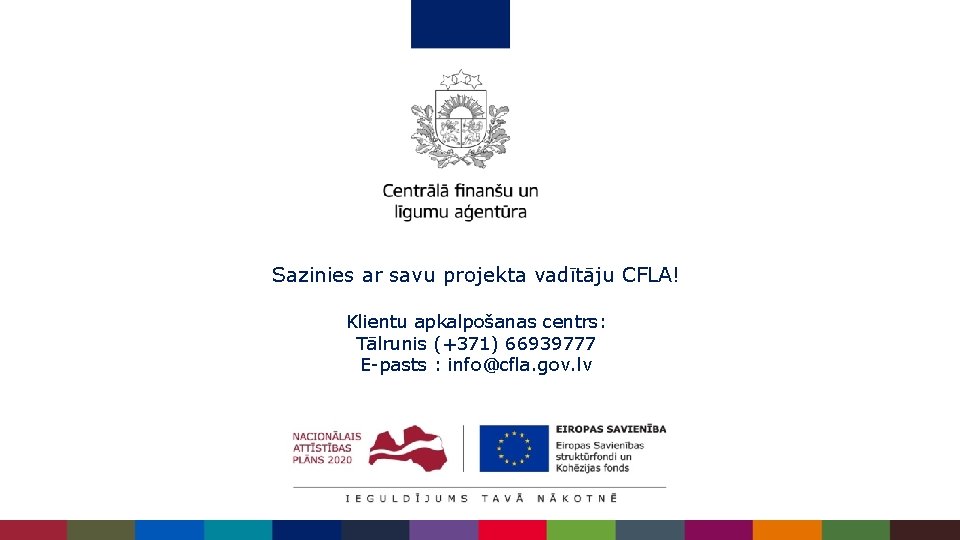 Centrālā finanšu un līgumu aģentūra

Sazinies ar savu projekta vadītāju CFLA!

Klientu apkalpošanas centrs:
Tālrunis (+371) 66939777
E-pasts : info@cfla.gov.lv

NACIONĀLAIS ATTĪSTĪBAS PLĀNS 2020

EIROPAS SAVIENĪBA
Eiropas Savienības struktūrfondi un Kohēzijas fonds

IEGULDĪJUMS TAVĀ NĀKOTNĒ